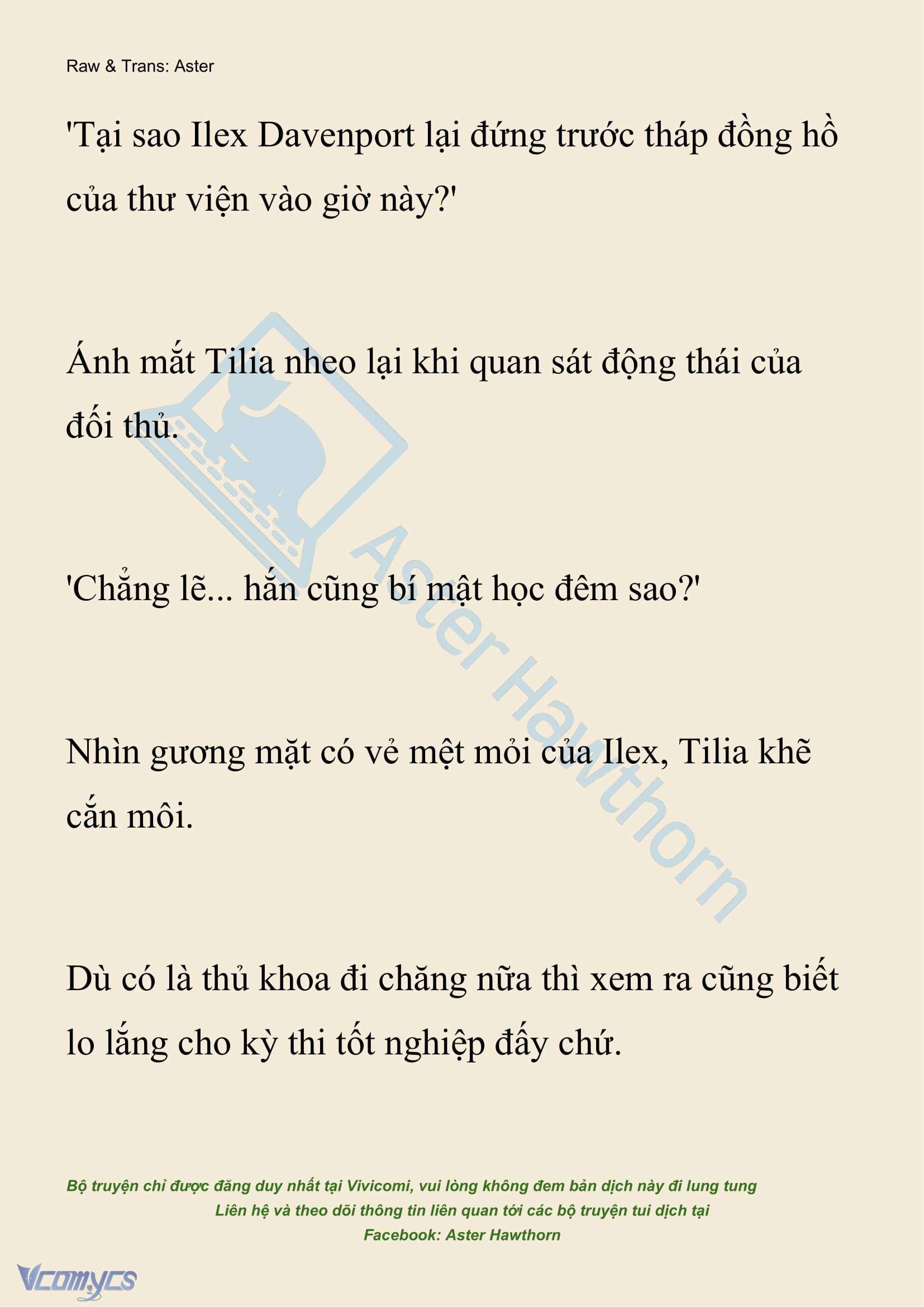 Raw & Trans: Aster

'Tại sao Ilex Davenport lại đứng trước tháp đồng hồ của thư viện vào giờ này?'

Ánh mắt Tilia nheo lại khi quan sát động thái của đối thủ.

'Chẳng lẽ... hắn cũng bí mật học đêm sao?'

Nhìn gương mặt có vẻ mệt mỏi của Ilex, Tilia khẽ cắn môi.

Dù có là thủ khoa đi chăng nữa thì xem ra cũng biết lo lắng cho kỳ thi tốt nghiệp đấy chứ.

Aster Hawthorn

Bộ truyện chỉ được đăng duy nhất tại Vivicomi, vui lòng không đem bản dịch này đi lung tung
Liên hệ và theo dõi thông tin liên quan tới các bộ truyện tui dịch tại
Facebook: Aster Hawthorn

Vcomycs